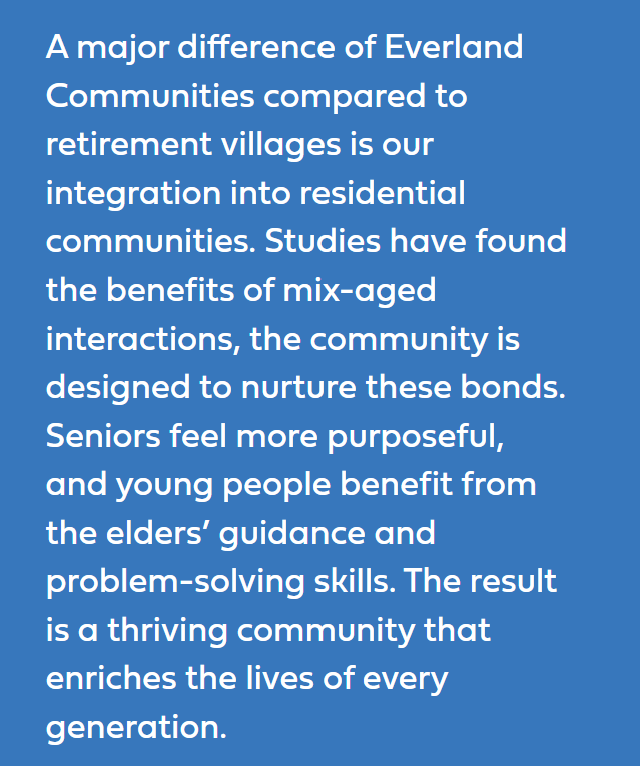 A major difference of Everland Communities compared to retirement villages is our integration into residential communities. Studies have found the benefits of mix-aged interactions, the community is designed to nurture these bonds. Seniors feel more purposeful, and young people benefit from the elders' guidance and problem-solving skills. The result is a thriving community that enriches the lives of every generation.